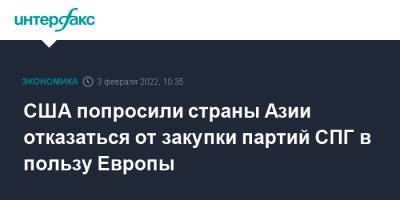 интерфакс

ЭКОНОМИКА 3 февраля 2022, 10:35

США попросили страны Азии отказаться от закупки партий СПГ в пользу Европы